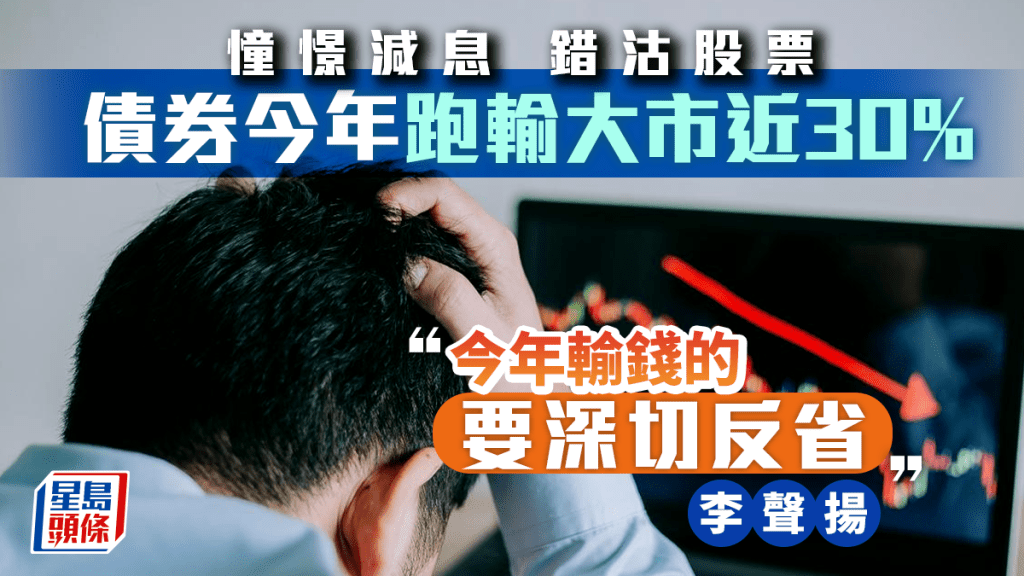 憧憬減息 錯沽股票

債券今年跑輸大市近30%

“今年輸錢的

要深切反省”

李聲揚

星島頭條